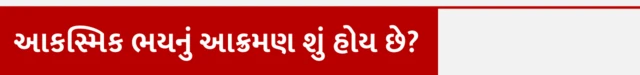 આકસ્મિક ભયનું આક્રમણ શું હોય છે?